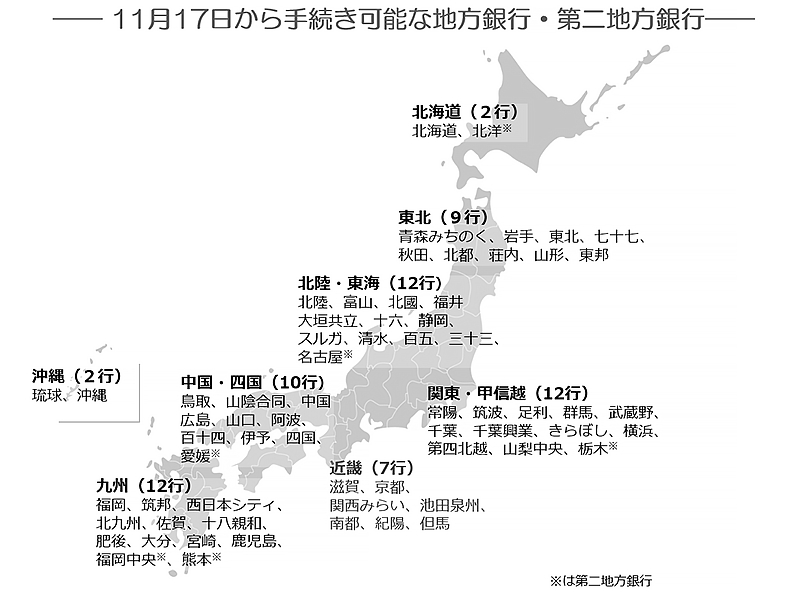 —— 11月17日から手続き可能な地方銀行・第二地方銀行——

北海道（2行）
北海道、北洋※

東北（9行）
青森みちのく、岩手、東北、七十七、秋田、北都、荘内、山形、東邦

北陸・東海（12行）
北陸、富山、北國、福井
大垣共立、十六、静岡、
スルガ、清水、百五、三十三、
名古屋※

沖縄（2行）
琉球、沖縄

中国・四国（10行）
鳥取、山陰合同、中国
広島、山口、阿波、
百十四、伊予、四国、
愛媛※

関東・甲信越（12行）
常陽、筑波、足利、群馬、武蔵野、
千葉、千葉興業、きらぼし、横浜、
第四北越、山梨中央、栃木※

近畿（7行）
滋賀、京都、
関西みらい、池田泉州、
南都、紀陽、但馬

九州（12行）
福岡、筑邦、西日本シティ、
北九州、佐賀、十八親和、
肥後、大分、宮崎、鹿児島、
福岡中央※、熊本※

※は第二地方銀行